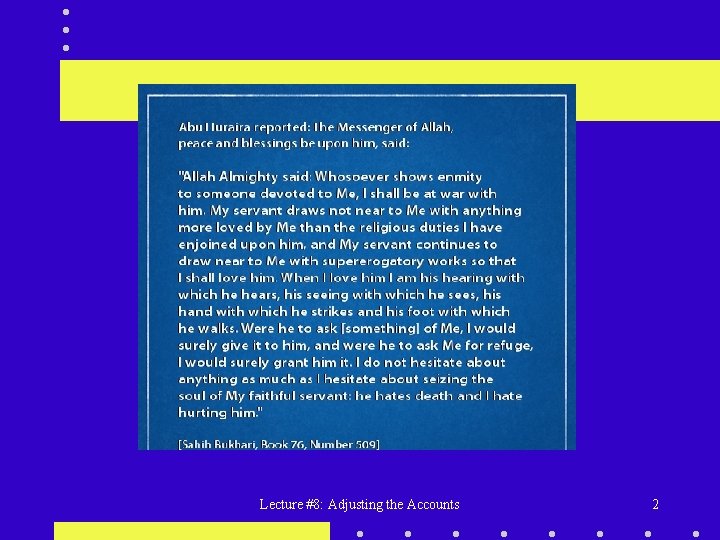 Abu Huraira reported: The Messenger of Allah, peace and blessings be upon him, said:

"Allah Almighty said: Whosoever shows enmity to someone devoted to Me, I shall be at war with him. My servant draws not near to Me with anything more loved by Me than the religious duties I have enjoined upon him, and My servant continues to draw near to Me with supererogatory works so that I shall love him. When I love him I am his hearing with which he hears, his seeing with which he sees, his hand with which he strikes and his foot with which he walks. Were he to ask [something] of Me, I would surely give it to him, and were he to ask Me for refuge, I would surely grant him it. I do not hesitate about anything as much as I hesitate about seizing the soul of My faithful servant: he hates death and I hate hurting him."

[Sahih Bukhari, Book 76, Number 509]

Lecture #8: Adjusting the Accounts

2